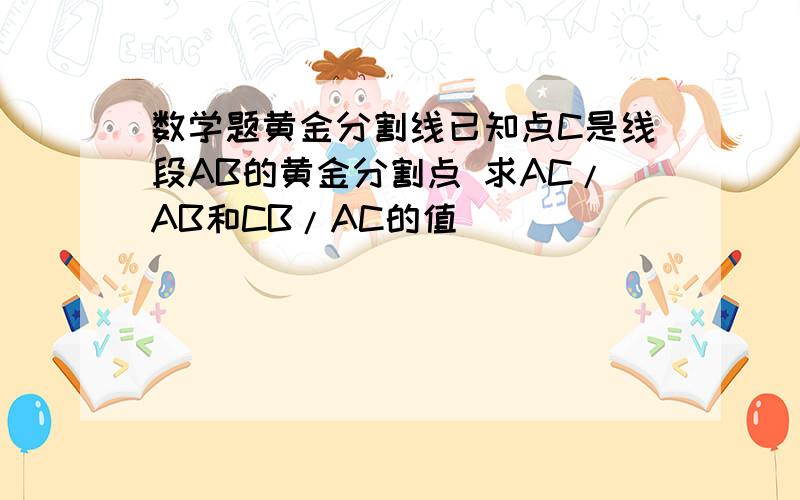 数学题黄金分割线已知点C是线段AB的黄金分割点 求AC/AB和CB/AC的值